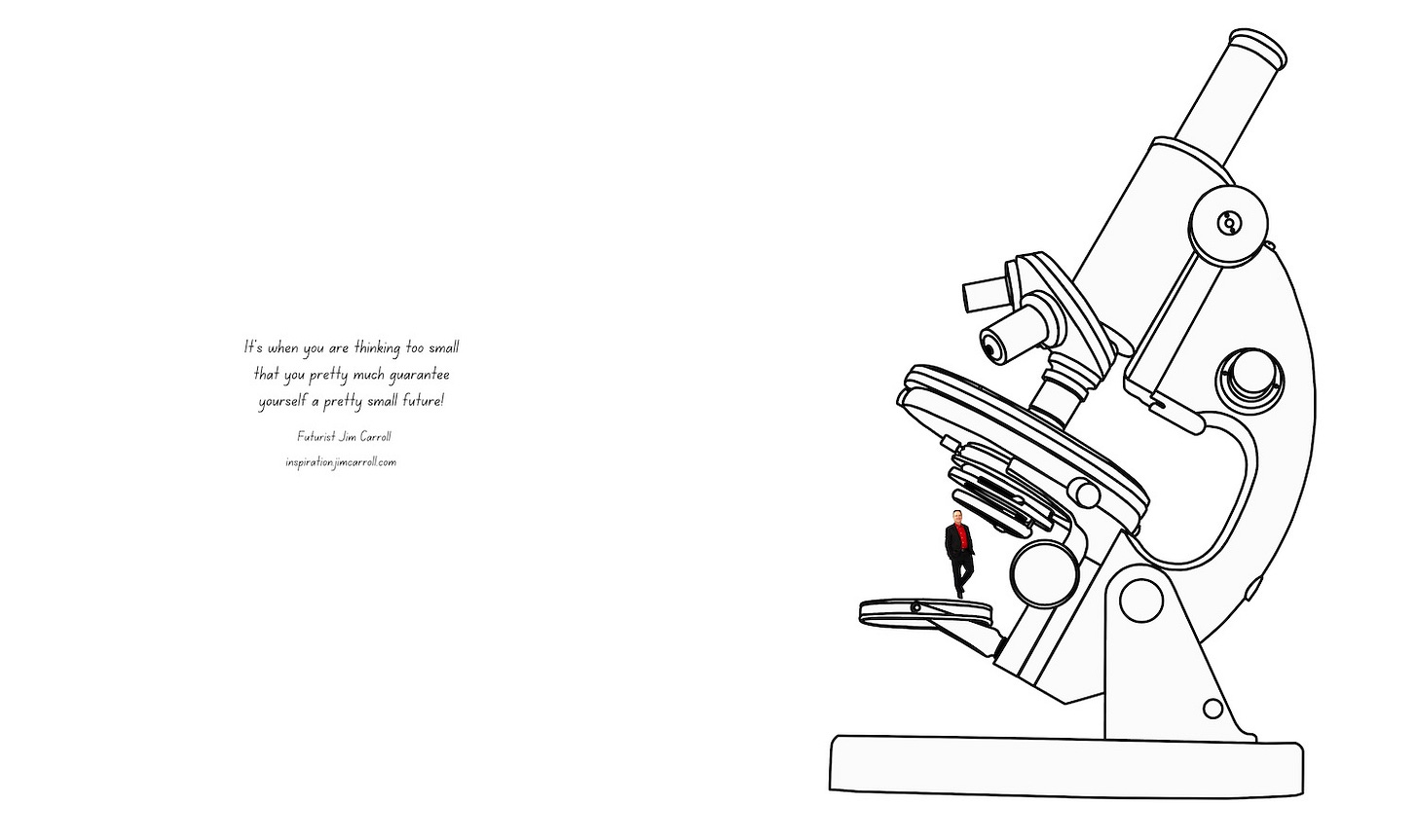 It's when you are thinking too small
that you pretty much guarantee
yourself a pretty small future!

Futurist Jim Carroll

inspiration.jimcarroll.com